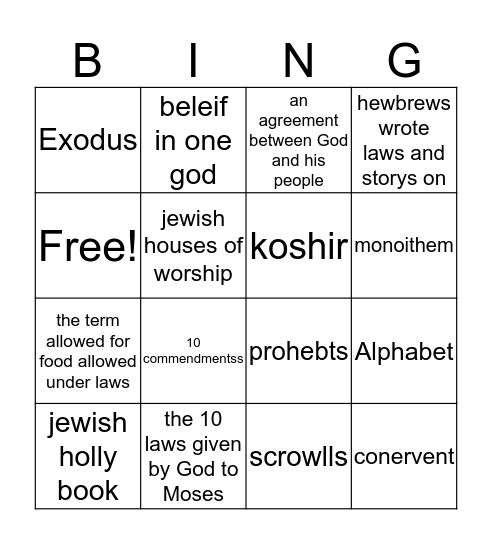 | B | I | N | G |
|---|---|---|---|
| Exodus | beleif in one god | an agreement between God and his people | hewbrews wrote laws and storys on |
| Free! | jewish houses of worship | koshir | monoithem |
| the term allowed for food allowed under laws | 10 commendmentss | prohebts | Alphabet |
| jewish holly book | the 10 laws given by God to Moses | scrowlls | conervent |